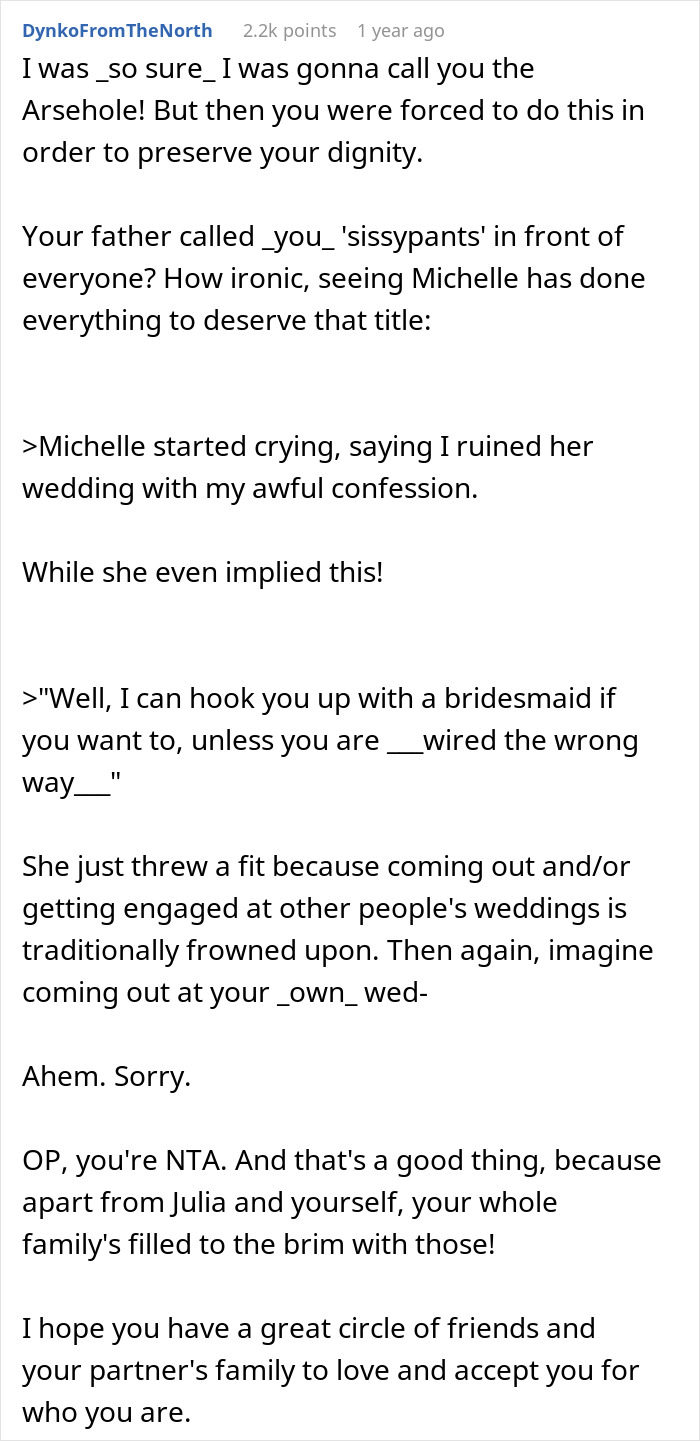 DynkoFromTheNorth 2.2k points 1 year ago

I was _so sure_ I was gonna call you the Arsehole! But then you were forced to do this in order to preserve your dignity.

Your father called _you_ 'sissypants' in front of everyone? How ironic, seeing Michelle has done everything to deserve that title:

>Michelle started crying, saying I ruined her wedding with my awful confession.

While she even implied this!

>"Well, I can hook you up with a bridesmaid if you want to, unless you are ___wired the wrong way___"

She just threw a fit because coming out and/or getting engaged at other people's weddings is traditionally frowned upon. Then again, imagine coming out at your _own_ wed-

Ahem. Sorry.

OP, you're NTA. And that's a good thing, because apart from Julia and yourself, your whole family's filled to the brim with those!

I hope you have a great circle of friends and your partner's family to love and accept you for who you are.